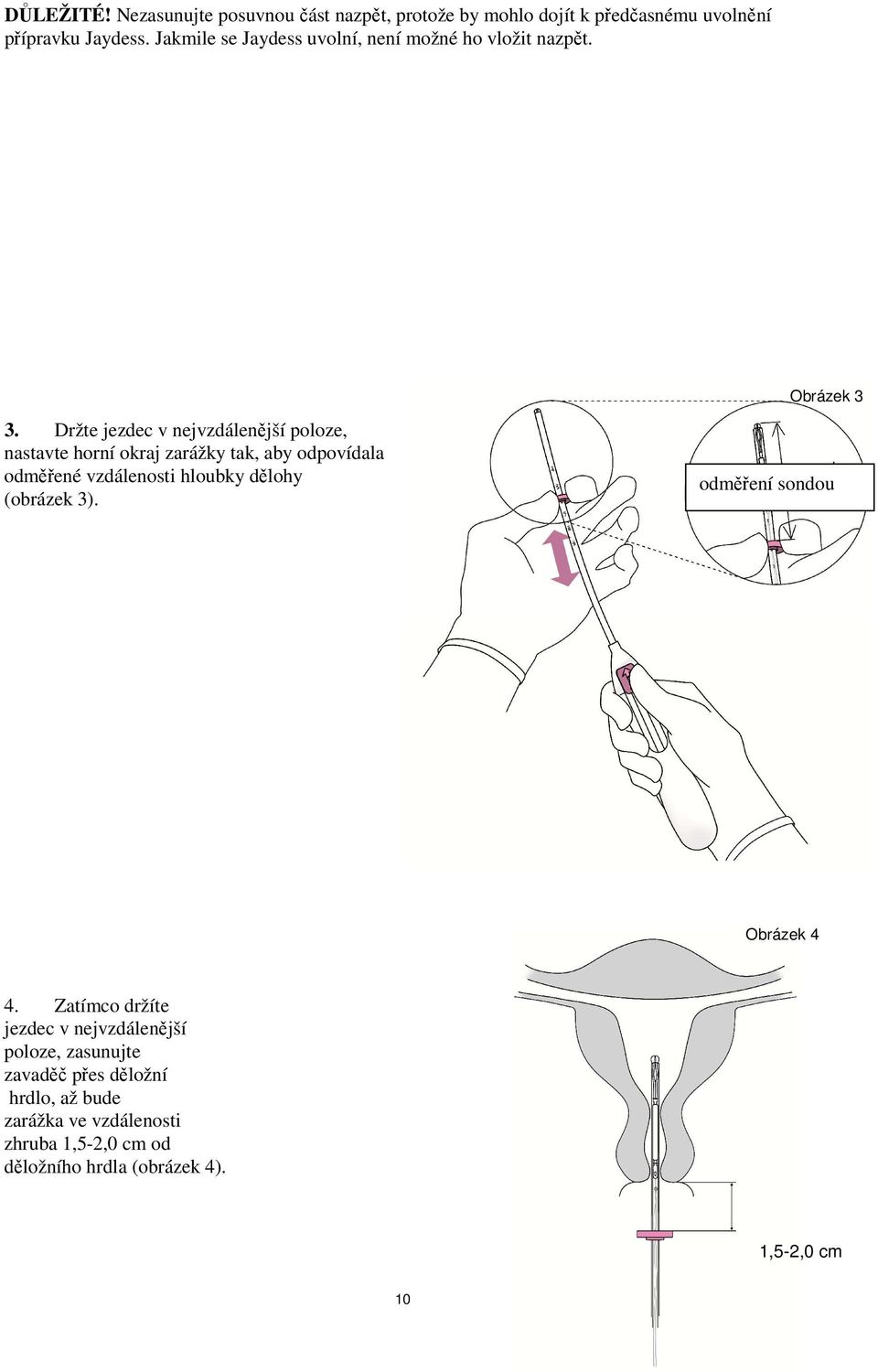 DŮLEŽITÉ! Nezasunujte posuvnou část nazpět, protože by mohlo dojít k předčasnému uvolnění přípravku Jaydess. Jakmile se Jaydess uvolní, není možné ho vložit nazpět.

Obrázek 3

3. Držte jezdec v nejvzdálenější poloze, nastavte horní okraj zarážky tak, aby odpovídala odměřené vzdálenosti hloubky dělohy (obrázek 3).

odměření sondou

Obrázek 4

4. Zatímco držíte jezdec v nejvzdálenější poloze, zasunujte zavaděč přes děložní hrdlo, až bude zarážka ve vzdálenosti zhruba 1,5-2,0 cm od děložního hrdla (obrázek 4).

1,5-2,0 cm

10